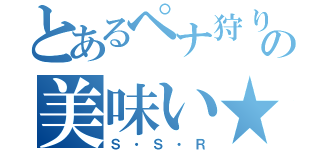 とあるペナ狩りの
美味い★
S・S・R